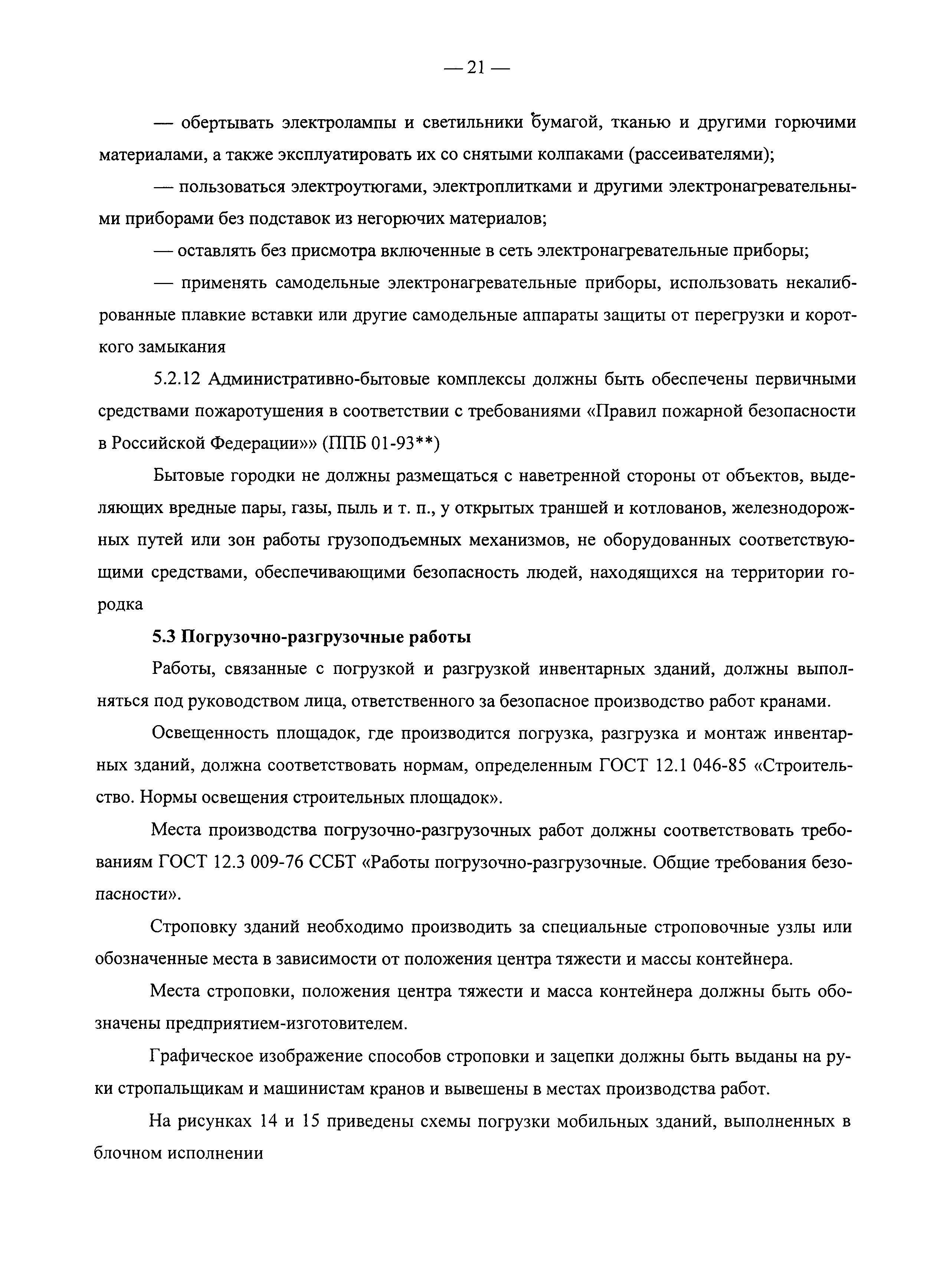 — 21 —

— обертывать электролампы и светильники бумагой, тканью и другими горючими материалами, а также эксплуатировать их со снятыми колпаками (рассеивателями);

— пользоваться электроутюгами, электроплитками и другими электронагревательными приборами без подставок из негорючих материалов;

— оставлять без присмотра включенные в сеть электронагревательные приборы;

— применять самодельные электронагревательные приборы, использовать некалиброванные плавкие вставки или другие самодельные аппараты защиты от перегрузки и короткого замыкания

5.2.12 Административно-бытовые комплексы должны быть обеспечены первичными средствами пожаротушения в соответствии с требованиями «Правил пожарной безопасности в Российской Федерации»» (ППБ 01-93**)

Бытовые городки не должны размещаться с наветренной стороны от объектов, выделяющих вредные пары, газы, пыль и т. п., у открытых траншей и котлованов, железнодорожных путей или зон работы грузоподъемных механизмов, не оборудованных соответствующими средствами, обеспечивающими безопасность людей, находящихся на территории городка

5.3 Погрузочно-разгрузочные работы

Работы, связанные с погрузкой и разгрузкой инвентарных зданий, должны выполняться под руководством лица, ответственного за безопасное производство работ кранами.

Освещенность площадок, где производится погрузка, разгрузка и монтаж инвентарных зданий, должна соответствовать нормам, определенным ГОСТ 12.1 046-85 «Строительство. Нормы освещения строительных площадок».

Места производства погрузочно-разгрузочных работ должны соответствовать требованиям ГОСТ 12.3 009-76 ССБТ «Работы погрузочно-разгрузочные. Общие требования безопасности».

Строповку зданий необходимо производить за специальные строповочные узлы или обозначенные места в зависимости от положения центра тяжести и массы контейнера.

Места строповки, положения центра тяжести и масса контейнера должны быть обозначены предприятием-изготовителем.

Графическое изображение способов строповки и зацепки должны быть выданы на руки стропальщикам и машинистам кранов и вывешены в местах производства работ.

На рисунках 14 и 15 приведены схемы погрузки мобильных зданий, выполненных в блочном исполнении